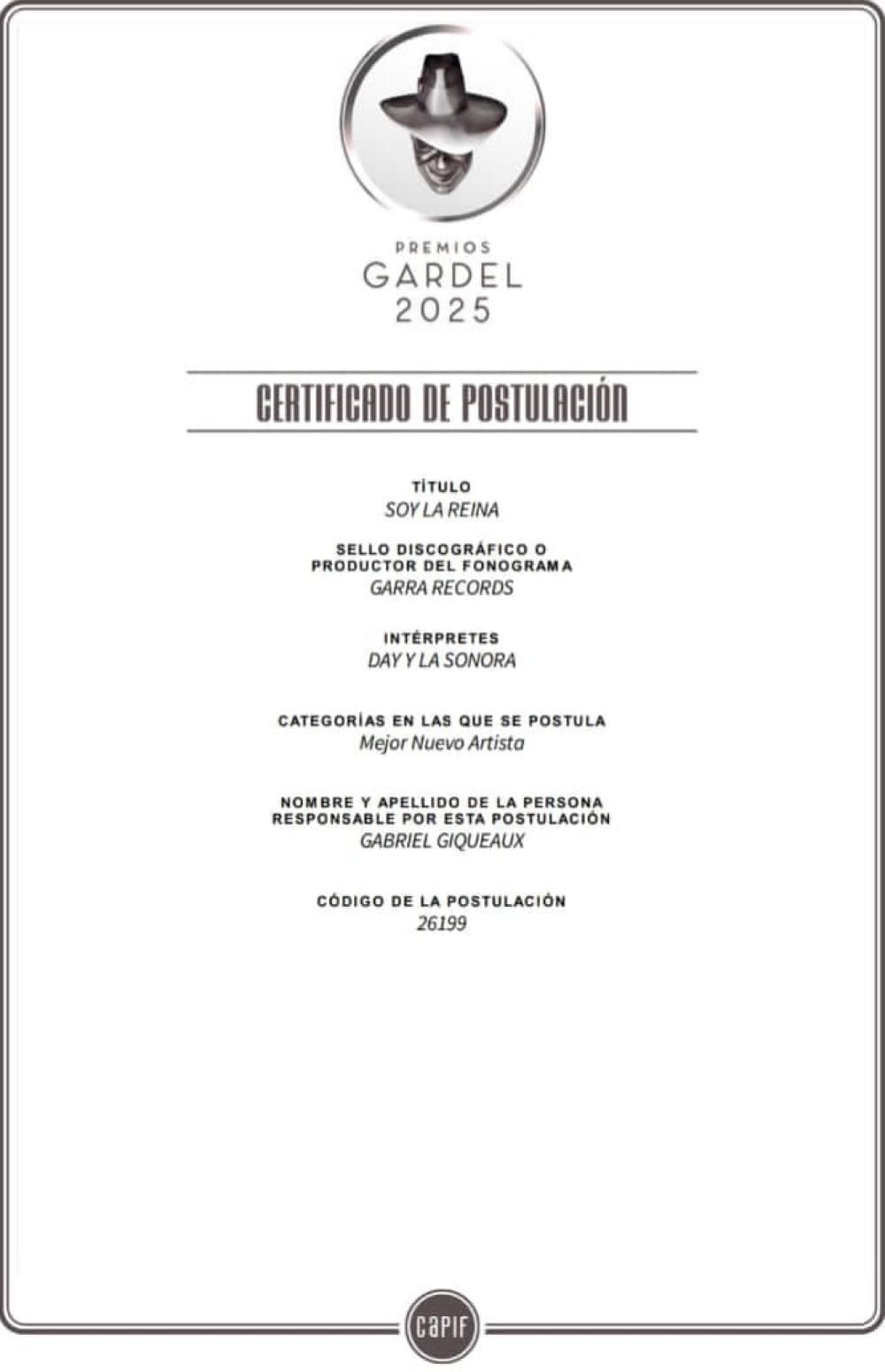 PREMIOS
GARDEL
2025

CERTIFICADO DE POSTULACIÓN

TÍTULO
SOY LA REINA

SELLO DISCOGRÁFICO O
PRODUCTOR DEL FONOGRAMA
GARRA RECORDS

INTÉRPRETES
DAY Y LA SONORA

CATEGORÍAS EN LAS QUE SE POSTULA
Mejor Nuevo Artista

NOMBRE Y APELLIDO DE LA PERSONA
RESPONSABLE POR ESTA POSTULACIÓN
GABRIEL GIQUEAUX

CÓDIGO DE LA POSTULACIÓN
26199

capif